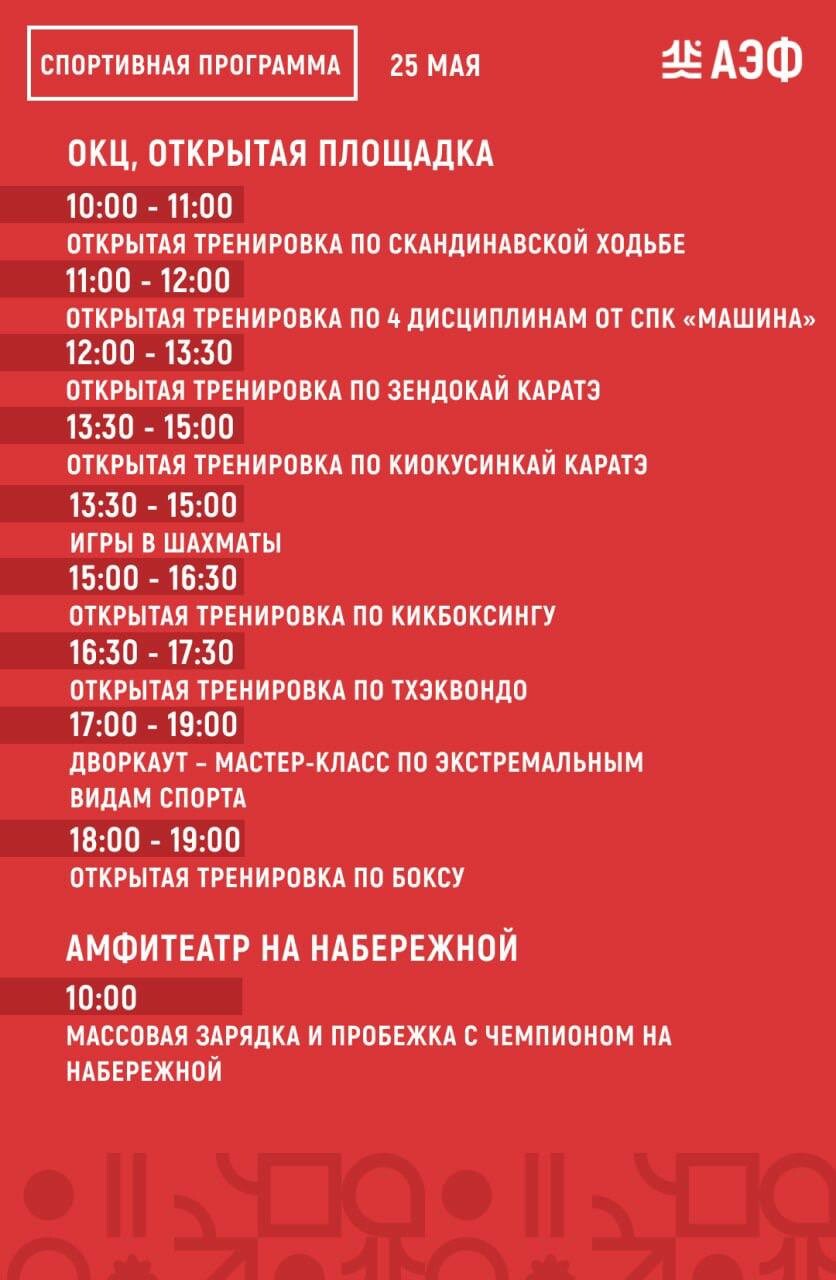 СПОРТИВНАЯ ПРОГРАММА

25 МАЯ

АЭФ

ОКЦ, ОТКРЫТАЯ ПЛОЩАДКА

10:00 - 11:00
ОТКРЫТАЯ ТРЕНИРОВКА ПО СКАНДИНАВСКОЙ ХОДЬБЕ

11:00 - 12:00
ОТКРЫТАЯ ТРЕНИРОВКА ПО 4 ДИСЦИПЛИНАМ ОТ СПК «МАШИНА»

12:00 - 13:30
ОТКРЫТАЯ ТРЕНИРОВКА ПО ЗЕНДОКАЙ КАРАТЭ

13:30 - 15:00
ОТКРЫТАЯ ТРЕНИРОВКА ПО КИОКУСИНКАЙ КАРАТЭ

13:30 - 15:00
ИГРЫ В ШАХМАТЫ

15:00 - 16:30
ОТКРЫТАЯ ТРЕНИРОВКА ПО КИКБОКСИНГУ

16:30 - 17:30
ОТКРЫТАЯ ТРЕНИРОВКА ПО ТХЭКВОНДО

17:00 - 19:00
ДВОРКАУТ – МАСТЕР-КЛАСС ПО ЭКСТРЕМАЛЬНЫМ ВИДАМ СПОРТА

18:00 - 19:00
ОТКРЫТАЯ ТРЕНИРОВКА ПО БОКСУ

АМФИТЕАТР НА НАБЕРЕЖНОЙ

10:00
МАССОВАЯ ЗАРЯДКА И ПРОБЕЖКА С ЧЕМПИОНОМ НА НАБЕРЕЖНОЙ